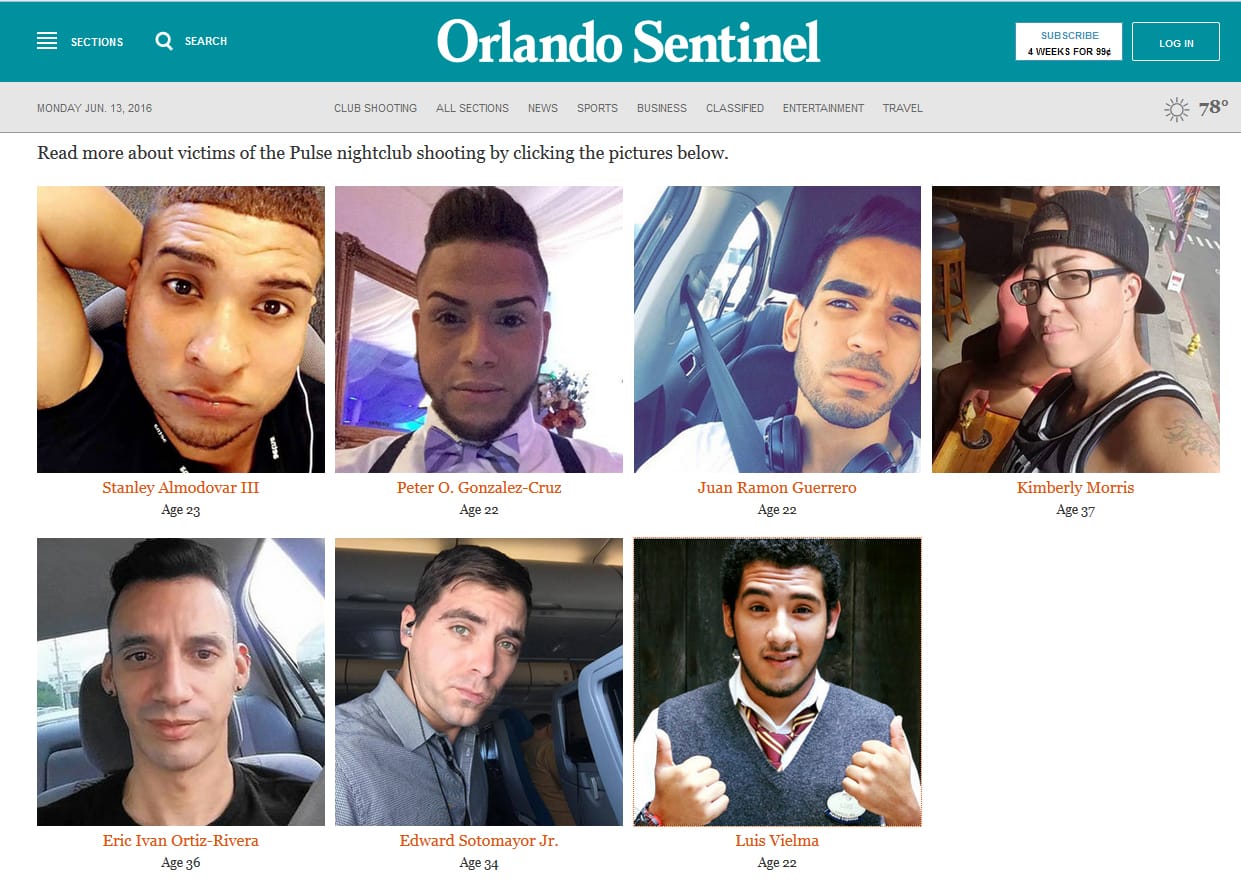 SECTIONS SEARCH

Orlando Sentinel

SUBSCRIBE
4 WEEKS FOR 99¢

LOG IN

MONDAY JUN. 13, 2016

CLUB SHOOTING ALL SECTIONS NEWS SPORTS BUSINESS CLASSIFIED ENTERTAINMENT TRAVEL

78°

Read more about victims of the Pulse nightclub shooting by clicking the pictures below.

Stanley Almodovar III
Age 23

Peter O. Gonzalez-Cruz
Age 22

Juan Ramon Guerrero
Age 22

Kimberly Morris
Age 37

Eric Ivan Ortiz-Rivera
Age 36

Edward Sotomayor Jr.
Age 34

Luis Vielma
Age 22